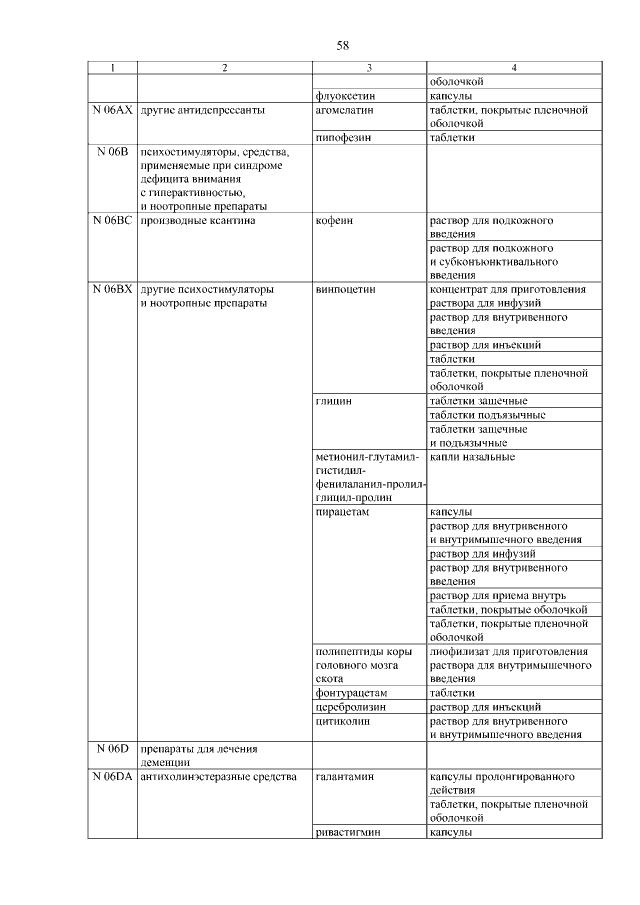 58

| 1 | 2 | 3 | 4 |
|---|---|---|---|
| | | | оболочкой |
| | | флуоксетин | капсулы |
| N 06AX | другие антидепрессанты | агомелатин | таблетки, покрытые пленочной оболочкой |
| | | пипофезин | таблетки |
| N 06B | психостимуляторы, средства, применяемые при синдроме дефицита внимания с гиперактивностью, и ноотропные препараты | | |
| N 06BC | производные ксантина | кофеин | раствор для подкожного введения |
| | | | раствор для подкожного и субконъюнктивального введения |
| N 06BX | другие психостимуляторы и ноотропные препараты | винпоцетин | концентрат для приготовления раствора для инфузий |
| | | | раствор для внутривенного введения |
| | | | раствор для инъекций |
| | | | таблетки |
| | | | таблетки, покрытые пленочной оболочкой |
| | | глицин | таблетки защечные |
| | | | таблетки подъязычные |
| | | | таблетки защечные и подъязычные |
| | | метионил-глутамил-гистидил-фенилаланил-пролил-глицил-пролин | капли назальные |
| | | пирацетам | капсулы |
| | | | раствор для внутривенного и внутримышечного введения |
| | | | раствор для инфузий |
| | | | раствор для внутривенного введения |
| | | | раствор для приема внутрь |
| | | | таблетки, покрытые оболочкой |
| | | | таблетки, покрытые пленочной оболочкой |
| | | полипептиды коры головного мозга скота | лиофилизат для приготовления раствора для внутримышечного введения |
| | | фонтурацетам | таблетки |
| | | церебролизин | раствор для инъекций |
| | | цитиколин | раствор для внутривенного и внутримышечного введения |
| N 06D | препараты для лечения деменции | | |
| N 06DA | антихолинэстеразные средства | галантамин | капсулы пролонгированного действия |
| | | | таблетки, покрытые пленочной оболочкой |
| | | ривастигмин | капсулы |